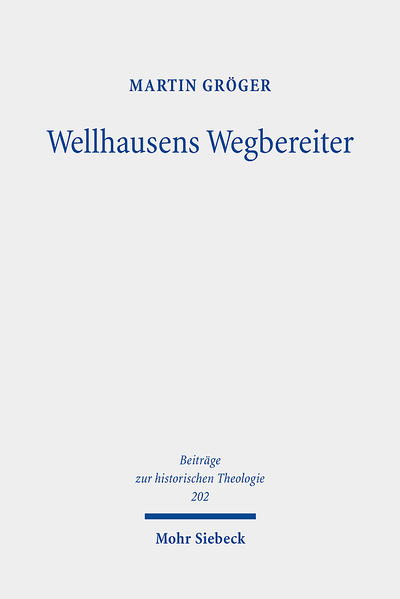 MARTIN GRÖGER

Wellhausens Wegbereiter

Beiträge zur historischen Theologie 202

Mohr Siebeck